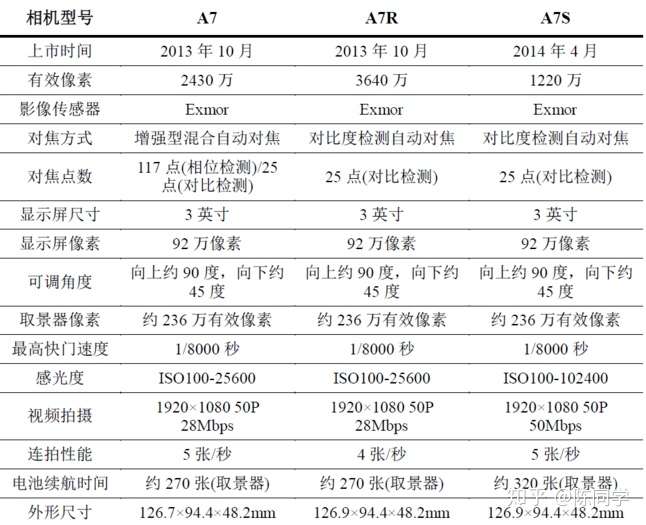 | 相机型号 | A7 | A7R | A7S |
|---|---|---|---|
| 上市时间 | 2013 年 10 月 | 2013 年 10 月 | 2014 年 4 月 |
| 有效像素 | 2430 万 | 3640 万 | 1220 万 |
| 影像传感器 | Exmor | Exmor | Exmor |
| 对焦方式 | 增强型混合自动对焦 | 对比度检测自动对焦 | 对比度检测自动对焦 |
| 对焦点数 | 117 点(相位检测)/25 点(对比检测) | 25 点(对比检测) | 25 点(对比检测) |
| 显示屏尺寸 | 3 英寸 | 3 英寸 | 3 英寸 |
| 显示屏像素 | 92 万像素 | 92 万像素 | 92 万像素 |
| 可调角度 | 向上约 90 度，向下约 45 度 | 向上约 90 度，向下约 45 度 | 向上约 90 度，向下约 45 度 |
| 取景器像素 | 约 236 万有效像素 | 约 236 万有效像素 | 约 236 万有效像素 |
| 最高快门速度 | 1/8000 秒 | 1/8000 秒 | 1/8000 秒 |
| 感光度 | ISO100-25600 | ISO100-25600 | ISO100-102400 |
| 视频拍摄 | 1920×1080 50P 28Mbps | 1920×1080 50P 28Mbps | 1920×1080 50P 50Mbps |
| 连拍性能 | 5 张/秒 | 4 张/秒 | 5 张/秒 |
| 电池续航时间 | 约 270 张(取景器) | 约 270 张(取景器) | 约 320 张(取景器) |
| 外形尺寸 | 126.7×94.4×48.2mm | 126.9×94.4×48.2mm | 126.9×94.4×48.2mm |

知乎 @陈同学